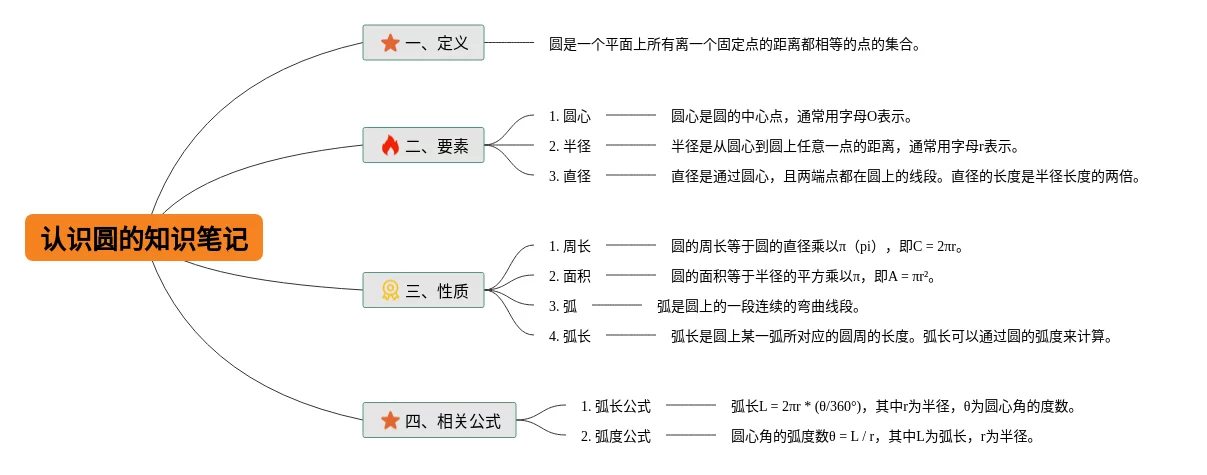 认识圆的知识笔记

一、定义
圆是一个平面上所有离一个固定点的距离都相等的点的集合。

二、要素
1. 圆心
圆心是圆的中心点，通常用字母O表示。
2. 半径
半径是从圆心到圆上任意一点的距离，通常用字母r表示。
3. 直径
直径是通过圆心，且两端点都在圆上的线段。直径的长度是半径长度的两倍。

三、性质
1. 周长
圆的周长等于圆的直径乘以π（pi），即C = 2πr。
2. 面积
圆的面积等于半径的平方乘以π，即A = πr²。
3. 弧
弧是圆上的一段连续的弯曲线段。
4. 弧长
弧长是圆上某一弧所对应的圆周的长度。弧长可以通过圆的弧度来计算。

四、相关公式
1. 弧长公式
弧长L = 2πr * (θ/360°)，其中r为半径，θ为圆心角的度数。
2. 弧度公式
圆心角的弧度数θ = L / r，其中L为弧长，r为半径。